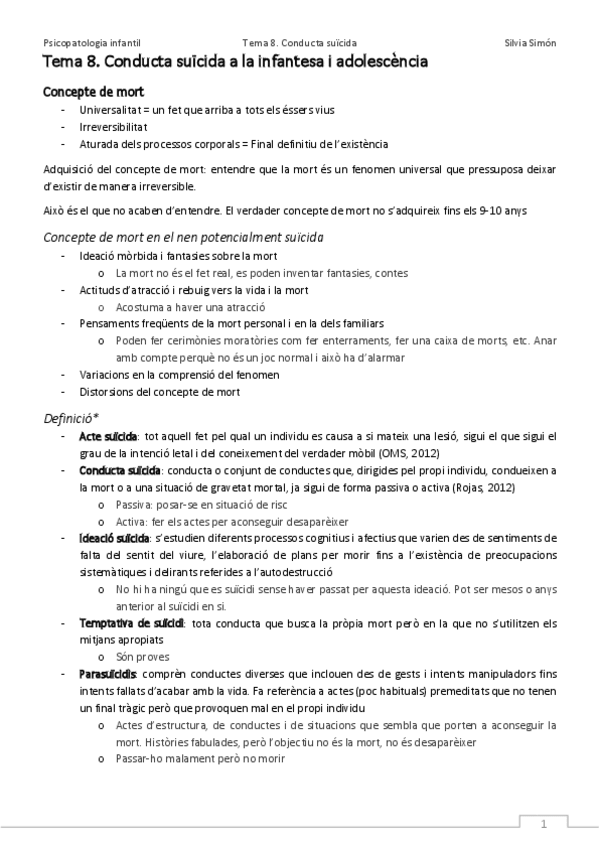 Psicopatologia infantil    Tema 8. Conducta suïcida    Silvia Simón

Tema 8. Conducta suïcida a la infantesa i adolescència

Concepte de mort

- Universalitat = un fet que arriba a tots els éssers vius
- Irreversibilitat
- Aturada dels processos corporals = Final definitiu de l'existència

Adquisició del concepte de mort: entendre que la mort és un fenomen universal que pressuposa deixar d'existir de manera irreversible.

Això és el que no acaben d'entendre. El verdader concepte de mort no s'adquireix fins els 9-10 anys

Concepte de mort en el nen potencialment suïcida

- Ideació mòrbida i fantasies sobre la mort
  o La mort no és el fet real, es poden inventar fantasies, contes
- Actituds d'atracció i rebuig vers la vida i la mort
  o Acostuma a haver una atracció
- Pensaments freqüents de la mort personal i en la dels familiars
  o Poden fer cerimònies moratòries com fer enterraments, fer una caixa de morts, etc. Anar amb compte perquè no és un joc normal i això ha d'alarmar
- Variacions en la comprensió del fenomen
- Distorsions del concepte de mort

Definició*

- Acte suïcida: tot aquell fet pel qual un individu es causa a si mateix una lesió, sigui el que sigui el grau de la intenció letal i del coneixement del verdader mòbil (OMS, 2012)
- Conducta suïcida: conducta o conjunt de conductes que, dirigides pel propi individu, condueixen a la mort o a una situació de gravetat mortal, ja sigui de forma passiva o activa (Rojas, 2012)
  o Passiva: posar-se en situació de risc
  o Activa: fer els actes per aconseguir desaparèixer
- Ideació suïcida: s'estudien diferents processos cognitius i afectius que varien des de sentiments de falta del sentit del viure, l'elaboració de plans per morir fins a l'existència de preocupacions sistemàtiques i delirants referides a l'autodestrucció
  o No hi ha ningú que es suïcidi sense haver passat per aquesta ideació. Pot ser mesos o anys anterior al suïcidi en si.
- Temptativa de suïcidi: tota conducta que busca la pròpia mort però en la que no s'utilitzen els mitjans apropiats
  o Són proves
- Parasuïcidis: comprèn conductes diverses que inclouen des de gests i intents manipuladors fins intents fallats d'acabar amb la vida. Fa referència a actes (poc habituals) premeditats que no tenen un final tràgic però que provoquen mal en el propi individu
  o Actes d'estructura, de conductes i de situacions que sembla que porten a aconseguir la mort. Històries fabulades, però l'objectiu no és la mort, no és desaparèixer
  o Passar-ho malament però no morir

1